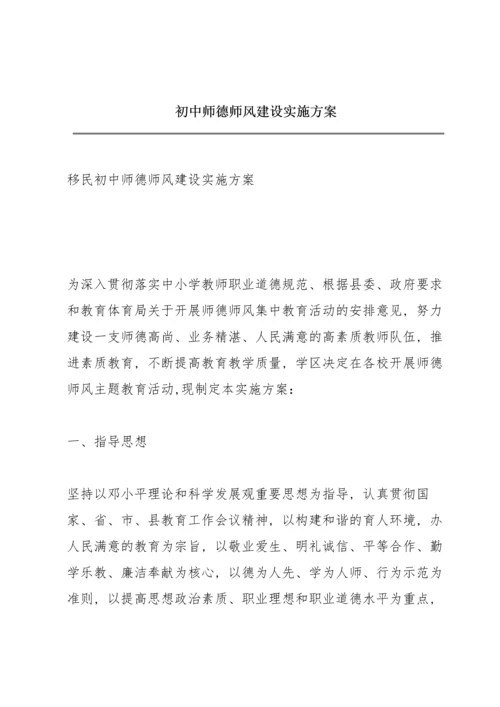 初中师德师风建设实施方案

移民初中师德师风建设实施方案

为深入贯彻落实中小学教师职业道德规范、根据县委、政府要求和教育体育局关于开展师德师风集中教育活动的安排意见，努力建设一支师德高尚、业务精湛、人民满意的高素质教师队伍，推进素质教育，不断提高教育教学质量，学区决定在各校开展师德师风主题教育活动,现制定本实施方案：

一、指导思想

坚持以邓小平理论和科学发展观重要思想为指导，认真贯彻国家、省、市、县教育工作会议精神，以构建和谐的育人环境，办人民满意的教育为宗旨，以敬业爱生、明礼诚信、平等合作、勤学乐教、廉洁奉献为核心，以德为人先、学为人师、行为示范为准则，以提高思想政治素质、职业理想和职业道德水平为重点，